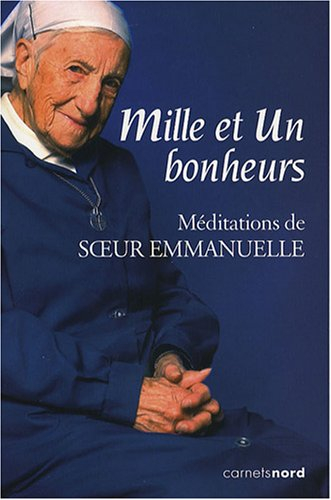 Mille et Un bonheurs

Méditations de
SŒUR EMMANUELLE

carnetsnord